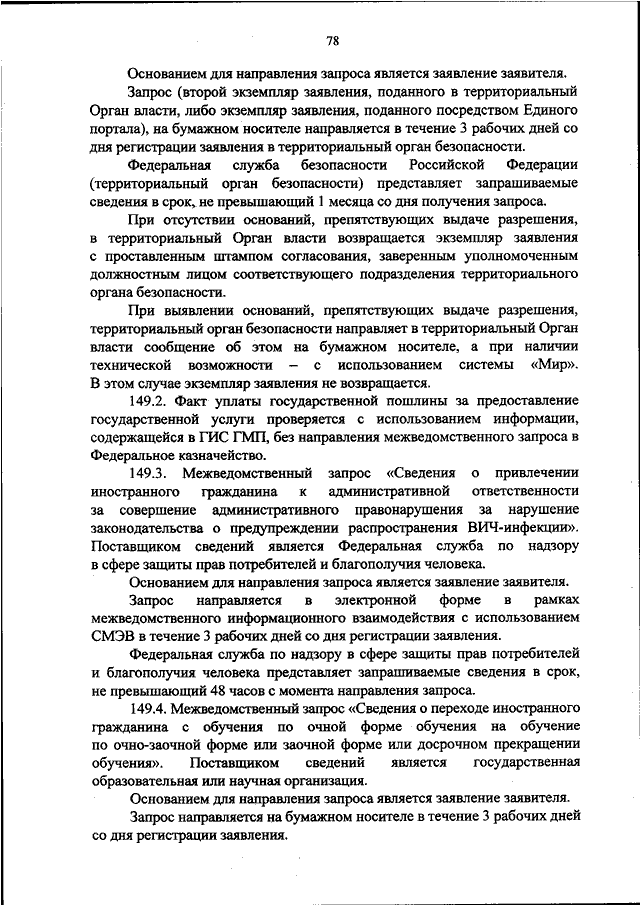 78

Основанием для направления запроса является заявление заявителя.

Запрос (второй экземпляр заявления, поданного в территориальный Орган власти, либо экземпляр заявления, поданного посредством Единого портала), на бумажном носителе направляется в течение 3 рабочих дней со дня регистрации заявления в территориальный орган безопасности.

Федеральная служба безопасности Российской Федерации (территориальный орган безопасности) представляет запрашиваемые сведения в срок, не превышающий 1 месяца со дня получения запроса.

При отсутствии оснований, препятствующих выдаче разрешения, в территориальный Орган власти возвращается экземпляр заявления с проставленным штампом согласования, заверенным уполномоченным должностным лицом соответствующего подразделения территориального органа безопасности.

При выявлении оснований, препятствующих выдаче разрешения, территориальный орган безопасности направляет в территориальный Орган власти сообщение об этом на бумажном носителе, а при наличии технической возможности – с использованием системы «Мир». В этом случае экземпляр заявления не возвращается.

149.2. Факт уплаты государственной пошлины за предоставление государственной услуги проверяется с использованием информации, содержащейся в ГИС ГМП, без направления межведомственного запроса в Федеральное казначейство.

149.3. Межведомственный запрос «Сведения о привлечении иностранного гражданина к административной ответственности за совершение административного правонарушения за нарушение законодательства о предупреждении распространения ВИЧ-инфекции». Поставщиком сведений является Федеральная служба по надзору в сфере защиты прав потребителей и благополучия человека.

Основанием для направления запроса является заявление заявителя.

Запрос направляется в электронной форме в рамках межведомственного информационного взаимодействия с использованием СМЭВ в течение 3 рабочих дней со дня регистрации заявления.

Федеральная служба по надзору в сфере защиты прав потребителей и благополучия человека представляет запрашиваемые сведения в срок, не превышающий 48 часов с момента направления запроса.

149.4. Межведомственный запрос «Сведения о переходе иностранного гражданина с обучения по очной форме обучения на обучение по очно-заочной форме или заочной форме или досрочном прекращении обучения». Поставщиком сведений является государственная образовательная или научная организация.

Основанием для направления запроса является заявление заявителя.

Запрос направляется на бумажном носителе в течение 3 рабочих дней со дня регистрации заявления.